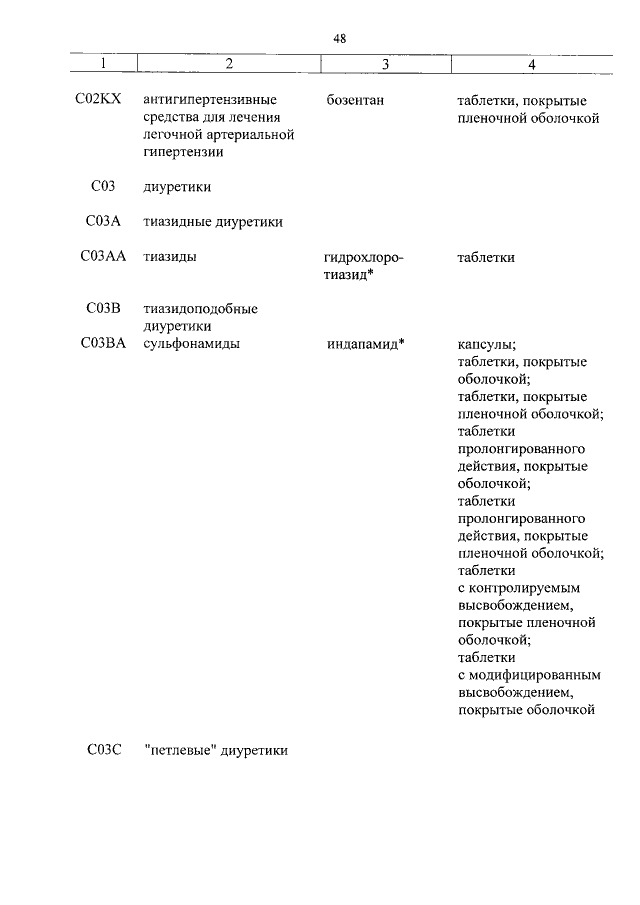 48

| 1 | 2 | 3 | 4 |
|---|---|---|---|
| C02KX | антигипертензивные средства для лечения легочной артериальной гипертензии | бозентан | таблетки, покрытые пленочной оболочкой |
| C03 | диуретики | | |
| C03A | тиазидные диуретики | | |
| C03AA | тиазиды | гидрохлоротиазид* | таблетки |
| C03B | тиазидоподобные диуретики | | |
| C03BA | сульфонамиды | индапамид* | капсулы; таблетки, покрытые оболочкой; таблетки, покрытые пленочной оболочкой; таблетки пролонгированного действия, покрытые оболочкой; таблетки пролонгированного действия, покрытые пленочной оболочкой; таблетки с контролируемым высвобождением, покрытые пленочной оболочкой; таблетки с модифицированным высвобождением, покрытые оболочкой |
| C03C | "петлевые" диуретики | | |